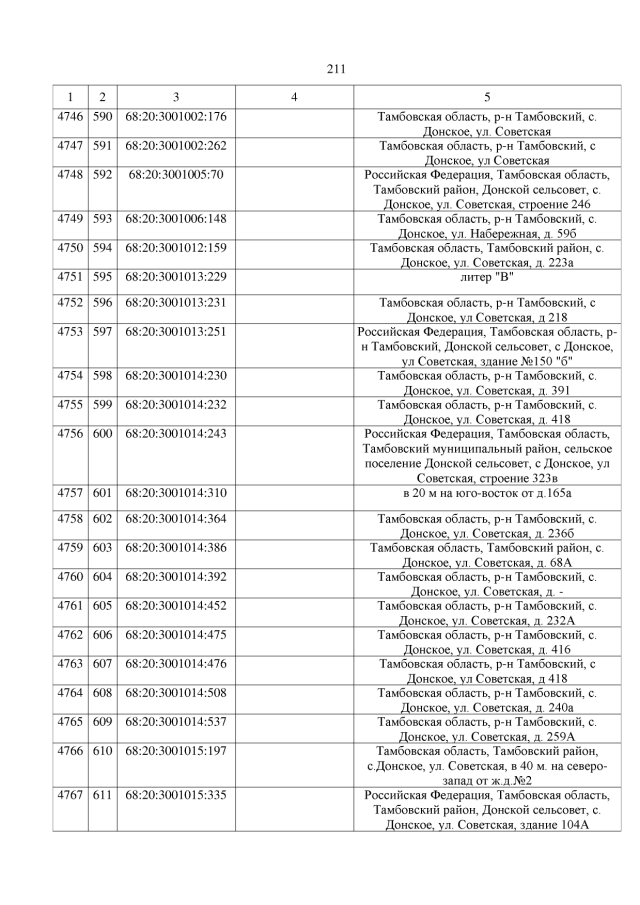 211

| 1 | 2 | 3 | 4 | 5 |
|---|---|---|---|---|
| 4746 | 590 | 68:20:3001002:176 | | Тамбовская область, р-н Тамбовский, с. Донское, ул. Советская |
| 4747 | 591 | 68:20:3001002:262 | | Тамбовская область, р-н Тамбовский, с Донское, ул Советская |
| 4748 | 592 | 68:20:3001005:70 | | Российская Федерация, Тамбовская область, Тамбовский район, Донской сельсовет, с. Донское, ул. Советская, строение 246 |
| 4749 | 593 | 68:20:3001006:148 | | Тамбовская область, р-н Тамбовский, с. Донское, ул. Набережная, д. 59б |
| 4750 | 594 | 68:20:3001012:159 | | Тамбовская область, Тамбовский район, с. Донское, ул. Советская, д. 223а |
| 4751 | 595 | 68:20:3001013:229 | | литер "В" |
| 4752 | 596 | 68:20:3001013:231 | | Тамбовская область, р-н Тамбовский, с Донское, ул Советская, д 218 |
| 4753 | 597 | 68:20:3001013:251 | | Российская Федерация, Тамбовская область, р-н Тамбовский, Донской сельсовет, с Донское, ул Советская, здание №150 "б" |
| 4754 | 598 | 68:20:3001014:230 | | Тамбовская область, р-н Тамбовский, с. Донское, ул. Советская, д. 391 |
| 4755 | 599 | 68:20:3001014:232 | | Тамбовская область, р-н Тамбовский, с. Донское, ул. Советская, д. 418 |
| 4756 | 600 | 68:20:3001014:243 | | Российская Федерация, Тамбовская область, Тамбовский муниципальный район, сельское поселение Донской сельсовет, с Донское, ул Советская, строение 323в |
| 4757 | 601 | 68:20:3001014:310 | | в 20 м на юго-восток от д.165а |
| 4758 | 602 | 68:20:3001014:364 | | Тамбовская область, р-н Тамбовский, с. Донское, ул. Советская, д. 236б |
| 4759 | 603 | 68:20:3001014:386 | | Тамбовская область, Тамбовский район, с. Донское, ул. Советская, д. 68А |
| 4760 | 604 | 68:20:3001014:392 | | Тамбовская область, р-н Тамбовский, с. Донское, ул. Советская, д. - |
| 4761 | 605 | 68:20:3001014:452 | | Тамбовская область, р-н Тамбовский, с. Донское, ул. Советская, д. 232А |
| 4762 | 606 | 68:20:3001014:475 | | Тамбовская область, р-н Тамбовский, с. Донское, ул. Советская, д. 416 |
| 4763 | 607 | 68:20:3001014:476 | | Тамбовская область, р-н Тамбовский, с Донское, ул Советская, д 418 |
| 4764 | 608 | 68:20:3001014:508 | | Тамбовская область, р-н Тамбовский, с. Донское, ул. Советская, д. 240а |
| 4765 | 609 | 68:20:3001014:537 | | Тамбовская область, р-н Тамбовский, с. Донское, ул. Советская, д. 259А |
| 4766 | 610 | 68:20:3001015:197 | | Тамбовская область, Тамбовский район, с.Донское, ул. Советская, в 40 м. на северо-запад от ж.д.№2 |
| 4767 | 611 | 68:20:3001015:335 | | Российская Федерация, Тамбовская область, Тамбовский район, Донской сельсовет, с. Донское, ул. Советская, здание 104А |